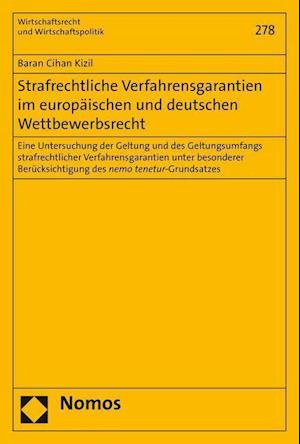 Wirtschaftsrecht und Wirtschaftspolitik

278

Baran Cihan Kizil

Strafrechtliche Verfahrensgarantien im europäischen und deutschen Wettbewerbsrecht

Eine Untersuchung der Geltung und des Geltungsumfangs strafrechtlicher Verfahrensgarantien unter besonderer Berücksichtigung des nemo tenetur-Grundsatzes

Nomos